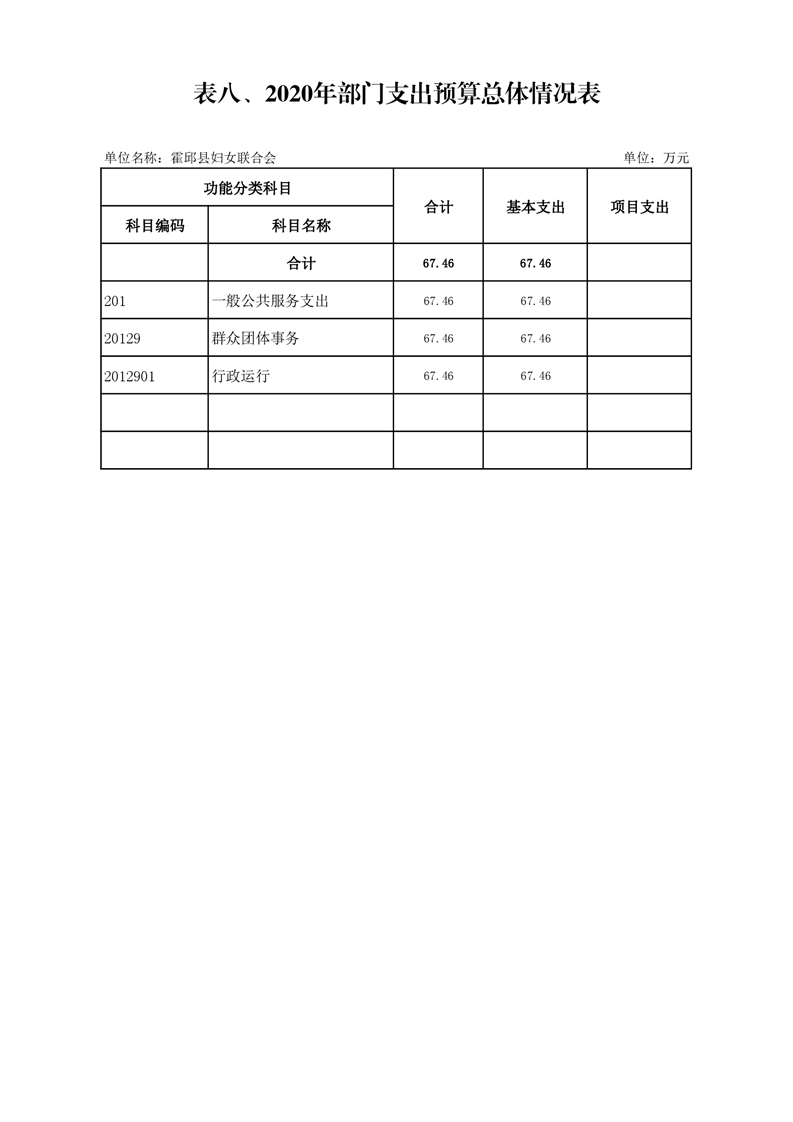 表八、2020年部门支出预算总体情况表

单位名称：霍邱县妇女联合会

单位：万元

| 功能分类科目 | | 合计 | 基本支出 | 项目支出 |
|---|---|---|---|---|
| 科目编码 | 科目名称 | | | |
| | 合计 | 67.46 | 67.46 | |
| 201 | 一般公共服务支出 | 67.46 | 67.46 | |
| 20129 | 群众团体事务 | 67.46 | 67.46 | |
| 2012901 | 行政运行 | 67.46 | 67.46 | |
| | | | | |
| | | | | |